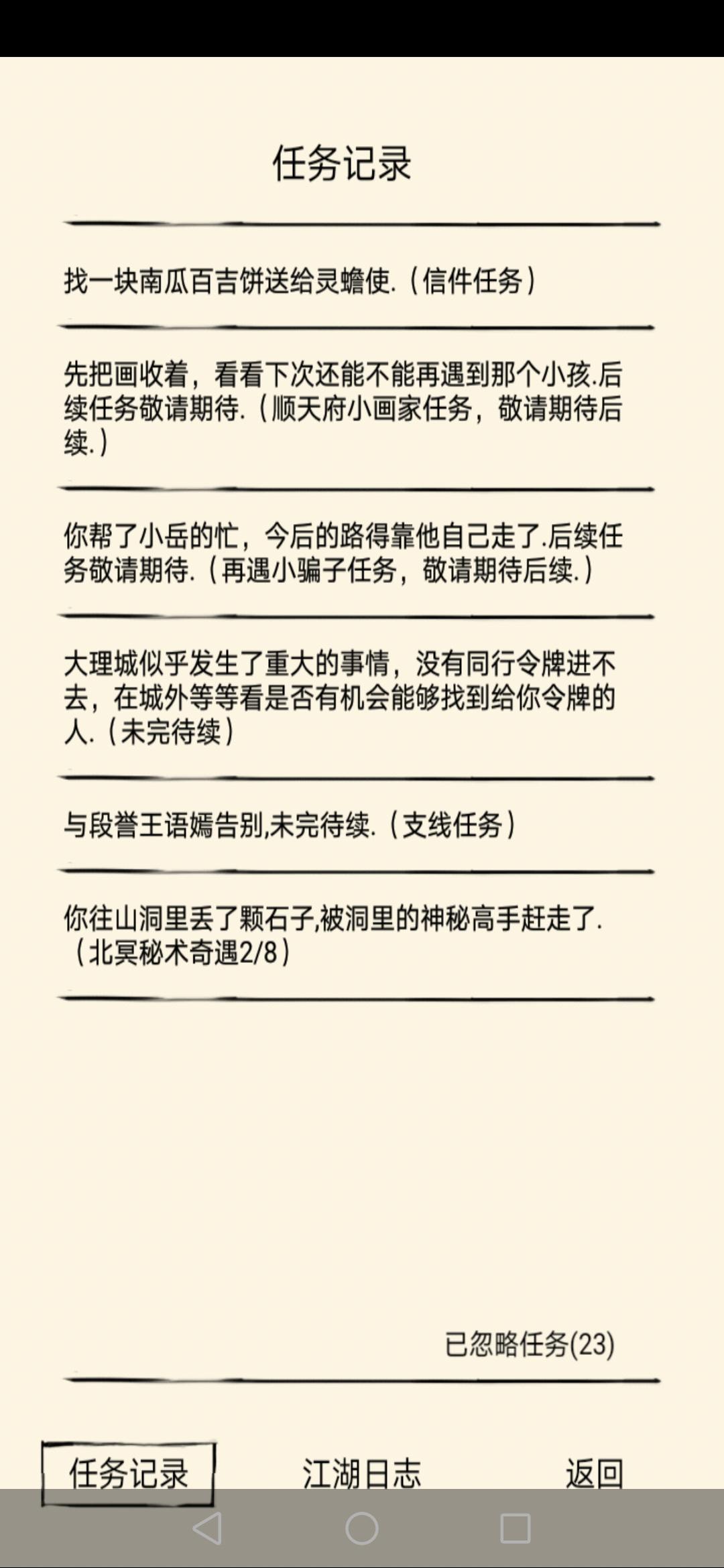 任务记录

找一块南瓜百吉饼送给灵蟾使.（信件任务）

先把画收着，看看下次还能不能再遇到那个小孩.后续任务敬请期待.（顺天府小画家任务，敬请期待后续.）

你帮了小岳的忙，今后的路得靠他自己走了.后续任务敬请期待.（再遇小骗子任务，敬请期待后续.）

大理城似乎发生了重大的事情，没有同行令牌进不去，在城外等等看是否有机会能够找到给你令牌的人.（未完待续）

与段誉王语嫣告别,未完待续.（支线任务）

你往山洞里丢了颗石子,被洞里的神秘高手赶走了.（北冥秘术奇遇2/8）

已忽略任务(23)

任务记录

江湖日志

返回